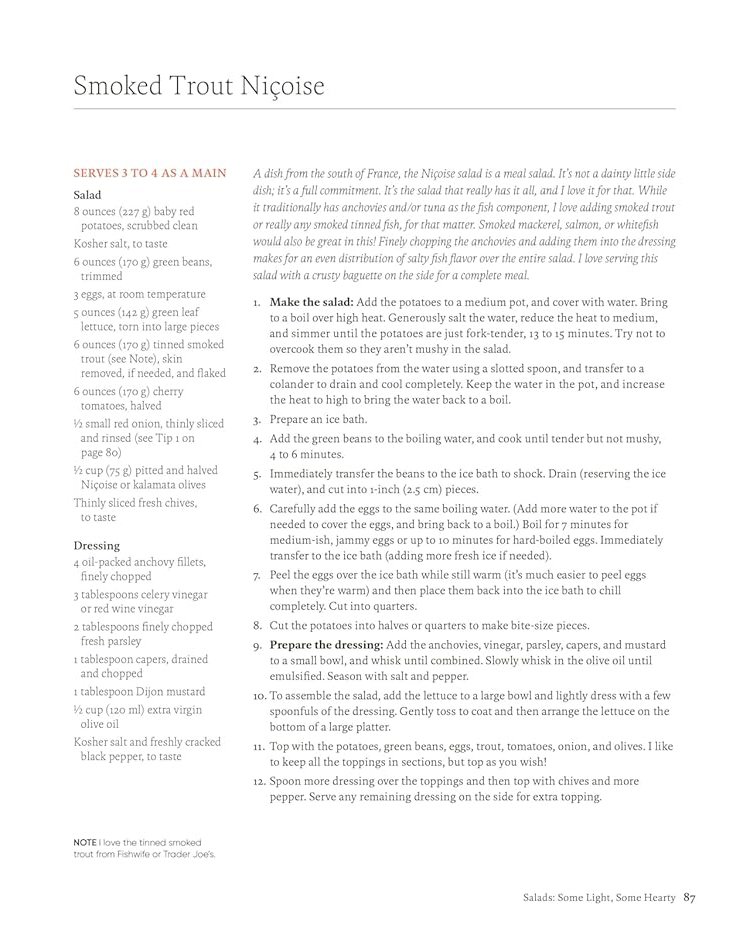 Smoked Trout Niçoise

SERVES 3 TO 4 AS A MAIN

Salad
8 ounces (227 g) baby red potatoes, scrubbed clean
Kosher salt, to taste
6 ounces (170 g) green beans, trimmed
3 eggs, at room temperature
5 ounces (142 g) green leaf lettuce, torn into large pieces
6 ounces (170 g) tinned smoked trout (see Note), skin removed, if needed, and flaked
6 ounces (170 g) cherry tomatoes, halved
½ small red onion, thinly sliced and rinsed (see Tip 1 on page 80)
½ cup (75 g) pitted and halved Niçoise or kalamata olives
Thinly sliced fresh chives, to taste

Dressing
4 oil-packed anchovy fillets, finely chopped
3 tablespoons celery vinegar or red wine vinegar
2 tablespoons finely chopped fresh parsley
1 tablespoon capers, drained and chopped
1 tablespoon Dijon mustard
½ cup (120 ml) extra virgin olive oil
Kosher salt and freshly cracked black pepper, to taste

NOTE I love the tinned smoked trout from Fishwife or Trader Joe's.

A dish from the south of France, the Niçoise salad is a meal salad. It's not a dainty little side dish; it's a full commitment. It's the salad that really has it all, and I love it for that. While it traditionally has anchovies and/or tuna as the fish component, I love adding smoked trout or really any smoked tinned fish, for that matter. Smoked mackerel, salmon, or whitefish would also be great in this! Finely chopping the anchovies and adding them into the dressing makes for an even distribution of salty fish flavor over the entire salad. I love serving this salad with a crusty baguette on the side for a complete meal.

1. Make the salad: Add the potatoes to a medium pot, and cover with water. Bring to a boil over high heat. Generously salt the water, reduce the heat to medium, and simmer until the potatoes are just fork-tender, 13 to 15 minutes. Try not to overcook them so they aren't mushy in the salad.
2. Remove the potatoes from the water using a slotted spoon, and transfer to a colander to drain and cool completely. Keep the water in the pot, and increase the heat to high to bring the water back to a boil.
3. Prepare an ice bath.
4. Add the green beans to the boiling water, and cook until tender but not mushy, 4 to 6 minutes.
5. Immediately transfer the beans to the ice bath to shock. Drain (reserving the ice water), and cut into 1-inch (2.5 cm) pieces.
6. Carefully add the eggs to the same boiling water. (Add more water to the pot if needed to cover the eggs, and bring back to a boil.) Boil for 7 minutes for medium-ish, jammy eggs or up to 10 minutes for hard-boiled eggs. Immediately transfer to the ice bath (adding more fresh ice if needed).
7. Peel the eggs over the ice bath while still warm (it's much easier to peel eggs when they're warm) and then place them back into the ice bath to chill completely. Cut into quarters.
8. Cut the potatoes into halves or quarters to make bite-size pieces.
9. Prepare the dressing: Add the anchovies, vinegar, parsley, capers, and mustard to a small bowl, and whisk until combined. Slowly whisk in the olive oil until emulsified. Season with salt and pepper.
10. To assemble the salad, add the lettuce to a large bowl and lightly dress with a few spoonfuls of the dressing. Gently toss to coat and then arrange the lettuce on the bottom of a large platter.
11. Top with the potatoes, green beans, eggs, trout, tomatoes, onion, and olives. I like to keep all the toppings in sections, but top as you wish!
12. Spoon more dressing over the toppings and then top with chives and more pepper. Serve any remaining dressing on the side for extra topping.

Salads: Some Light, Some Hearty 87